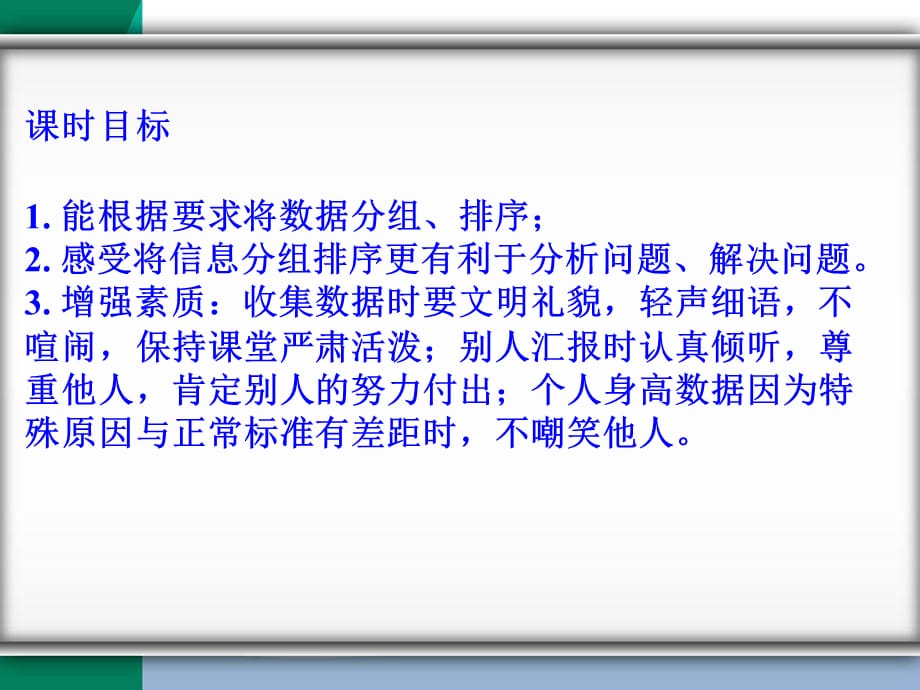 课时目标

1. 能根据要求将数据分组、排序；
2. 感受将信息分组排序更有利于分析问题、解决问题。
3. 增强素质：收集数据时要文明礼貌，轻声细语，不喧闹，保持课堂严肃活泼；别人汇报时认真倾听，尊重他人，肯定别人的努力付出；个人身高数据因为特殊原因与正常标准有差距时，不嘲笑他人。